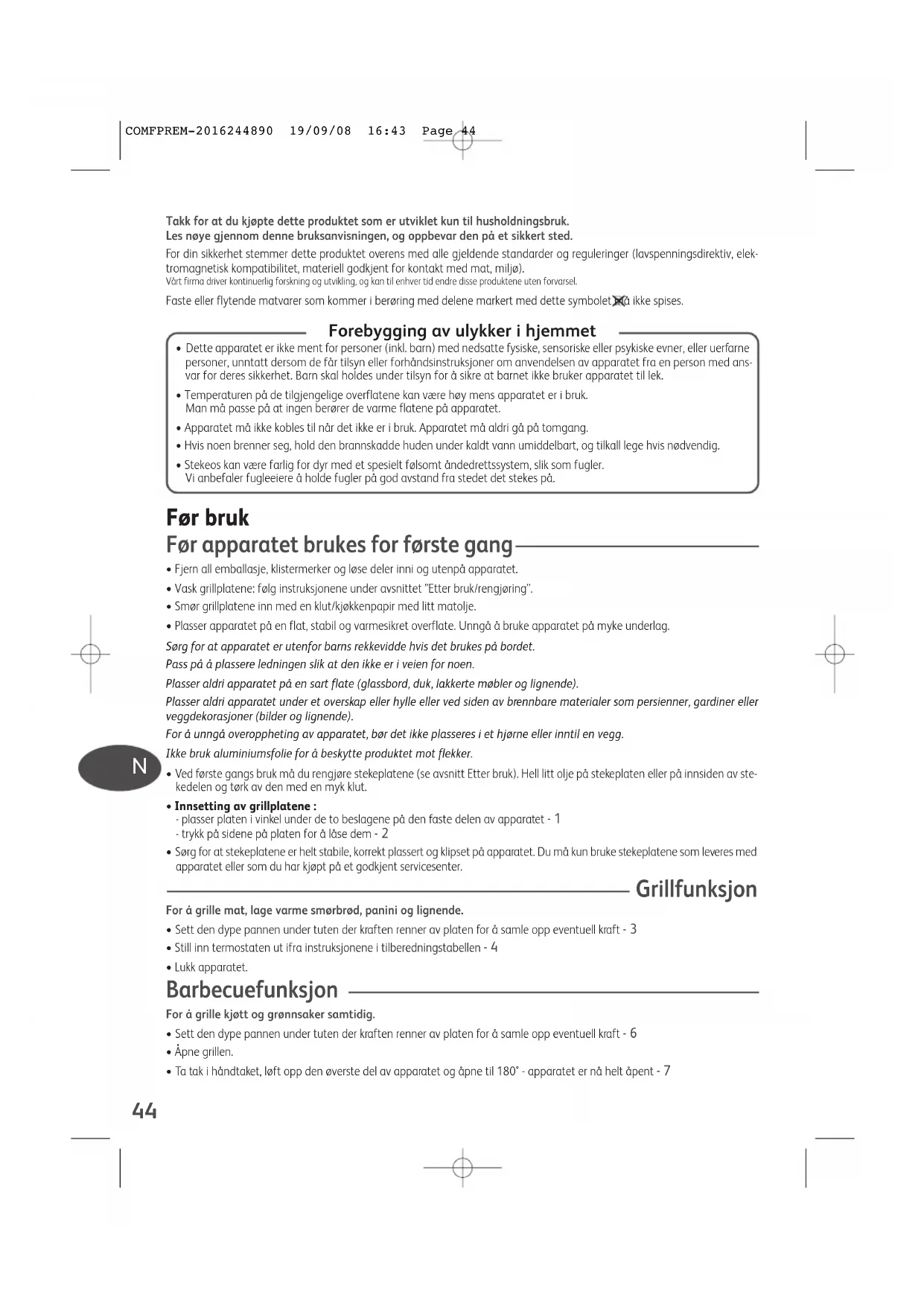 COMFPREM-2016244890 19/09/08 16:43 Page 44

Takk for at du kjøpte dette produktet som er utviklet kun til husholdningsbruk.
Les nøye gjennom denne bruksanvisningen, og oppbevar den på et sikkert sted.

For din sikkerhet stemmer dette produktet overens med alle gjeldende standarder og reguleringer (lavspenningsdirektiv, elektromagnetisk kompatibilitet, materiell godkjent for kontakt med mat, miljø).
Vårt firma driver kontinuerlig forskning og utvikling, og kan til enhver tid endre disse produktene uten forvarsel.

Faste eller flytende matvarer som kommer i berøring med delene markert med dette symbolet må ikke spises.

Forebygging av ulykker i hjemmet

• Dette apparatet er ikke ment for personer (inkl. barn) med nedsatte fysiske, sensoriske eller psykiske evner, eller uerfarne personer, unntatt dersom de får tilsyn eller forhåndsinstruksjoner om anvendelsen av apparatet fra en person med ansvar for deres sikkerhet. Barn skal holdes under tilsyn for å sikre at barnet ikke bruker apparatet til lek.
• Temperaturen på de tilgjengelige overflatene kan være høy mens apparatet er i bruk. Man må passe på at ingen berører de varme flatene på apparatet.
• Apparatet må ikke kobles til når det ikke er i bruk. Apparatet må aldri gå på tomgang.
• Hvis noen brenner seg, hold den brannskadde huden under kaldt vann umiddelbart, og tilkall lege hvis nødvendig.
• Stekeos kan være farlig for dyr med et spesielt følsomt åndedrettssystem, slik som fugler. Vi anbefaler fugleeiere å holde fugler på god avstand fra stedet det stekes på.

Før bruk

Før apparatet brukes for første gang

• Fjern all emballasje, klistermerker og løse deler inni og utenpå apparatet.
• Vask grillplatene: følg instruksjonene under avsnittet "Etter bruk/rengjøring".
• Smør grillplatene inn med en klut/kjøkkenpapir med litt matolje.
• Plasser apparatet på en flat, stabil og varmesikret overflate. Unngå å bruke apparatet på myke underlag.

Sørg for at apparatet er utenfor barns rekkevidde hvis det brukes på bordet.
Pass på å plassere ledningen slik at den ikke er i veien for noen.
Plasser aldri apparatet på en sart flate (glassbord, duk, lakkerte møbler og lignende).
Plasser aldri apparatet under et overskap eller hylle eller ved siden av brennbare materialer som persienner, gardiner eller veggdekorasjoner (bilder og lignende).
For å unngå overoppheting av apparatet, bør det ikke plasseres i et hjørne eller inntil en vegg.
Ikke bruk aluminiumsfolie for å beskytte produktet mot flekker.

N

• Ved første gangs bruk må du rengjøre stekeplatene (se avsnitt Etter bruk). Hell litt olje på stekeplaten eller på innsiden av stekedelen og tørk av den med en myk klut.
• Innsetting av grillplatene :
- plasser platen i vinkel under de to beslagene på den faste delen av apparatet - 1
- trykk på sidene på platen for å låse dem - 2
• Sørg for at stekeplatene er helt stabile, korrekt plassert og klipset på apparatet. Du må kun bruke stekeplatene som leveres med apparatet eller som du har kjøpt på et godkjent servicesenter.

Grillfunksjon

For å grille mat, lage varme smørbrød, panini og lignende.
• Sett den dype pannen under tuten der kraften renner av platen for å samle opp eventuell kraft - 3
• Still inn termostaten ut ifra instruksjonene i tilberedningstabellen - 4
• Lukk apparatet.

Barbecuefunksjon

For å grille kjøtt og grønnsaker samtidig.
• Sett den dype pannen under tuten der kraften renner av platen for å samle opp eventuell kraft - 6
• Åpne grillen.
• Ta tak i håndtaket, løft opp den øverste del av apparatet og åpne til 180° - apparatet er nå helt åpent - 7

44